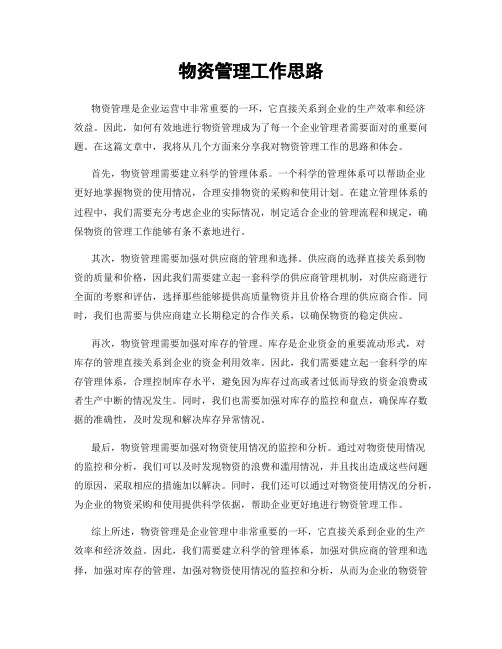 物资管理工作思路

物资管理是企业运营中非常重要的一环，它直接关系到企业的生产效率和经济效益。因此，如何有效地进行物资管理成为了每一个企业管理者需要面对的重要问题。在这篇文章中，我将从几个方面来分享我对物资管理工作的思路和体会。

首先，物资管理需要建立科学的管理体系。一个科学的管理体系可以帮助企业更好地掌握物资的使用情况，合理安排物资的采购和使用计划。在建立管理体系的过程中，我们需要充分考虑企业的实际情况，制定适合企业的管理流程和规定，确保物资的管理工作能够有条不紊地进行。

其次，物资管理需要加强对供应商的管理和选择。供应商的选择直接关系到物资的质量和价格，因此我们需要建立起一套科学的供应商管理机制，对供应商进行全面的考察和评估，选择那些能够提供高质量物资并且价格合理的供应商合作。同时，我们也需要与供应商建立长期稳定的合作关系，以确保物资的稳定供应。

再次，物资管理需要加强对库存的管理。库存是企业资金的重要流动形式，对库存的管理直接关系到企业的资金利用效率。因此，我们需要建立起一套科学的库存管理体系，合理控制库存水平，避免因为库存过高或者过低而导致的资金浪费或者生产中断的情况发生。同时，我们也需要加强对库存的监控和盘点，确保库存数据的准确性，及时发现和解决库存异常情况。

最后，物资管理需要加强对物资使用情况的监控和分析。通过对物资使用情况的监控和分析，我们可以及时发现物资的浪费和滥用情况，并且找出造成这些问题的原因，采取相应的措施加以解决。同时，我们还可以通过对物资使用情况的分析，为企业的物资采购和使用提供科学依据，帮助企业更好地进行物资管理工作。

综上所述，物资管理是企业管理中非常重要的一环，它直接关系到企业的生产效率和经济效益。因此，我们需要建立科学的管理体系，加强对供应商的管理和选择，加强对库存的管理，加强对物资使用情况的监控和分析，从而为企业的物资管